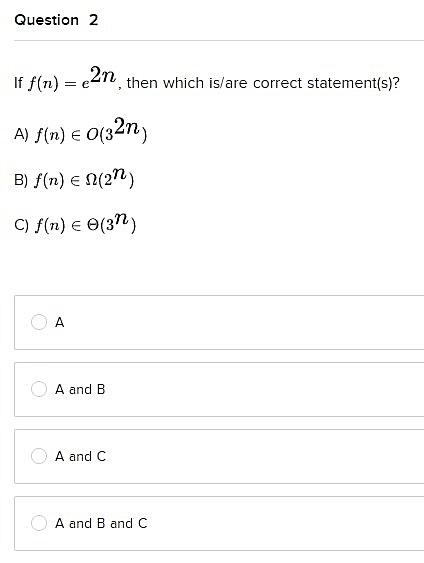 Question 2

If $f(n) = e^{2n}$, then which is/are correct statement(s)?

A) $f(n) \in O(3^{2n})$

B) $f(n) \in \Omega(2^{n})$

C) $f(n) \in \Theta(3^{n})$

A

A and B

A and C

A and B and C